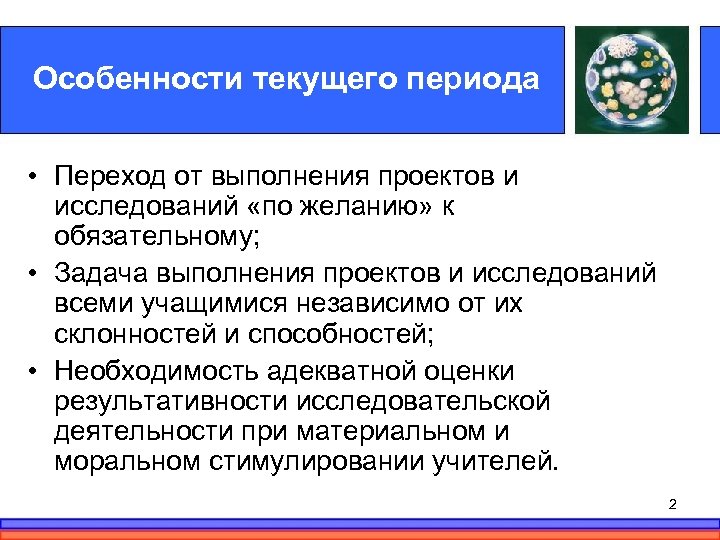 Особенности текущего периода

• Переход от выполнения проектов и исследований «по желанию» к обязательному;

• Задача выполнения проектов и исследований всеми учащимися независимо от их склонностей и способностей;

• Необходимость адекватной оценки результативности исследовательской деятельности при материальном и моральном стимулировании учителей.

2